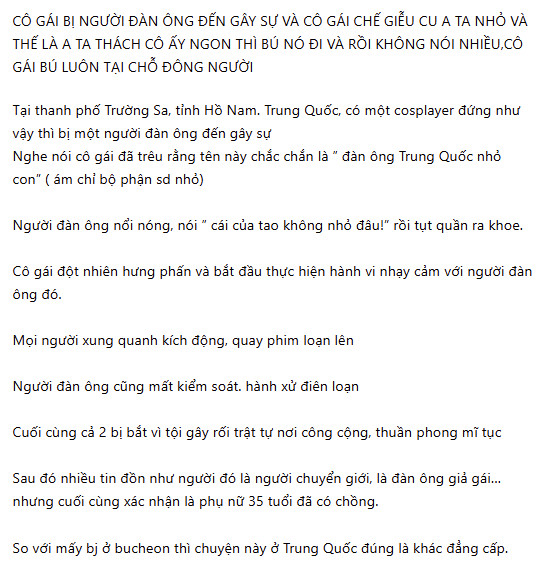 CÔ GÁI BỊ NGƯỜI ĐÀN ÔNG ĐẾN GÂY SỰ VÀ CÔ GÁI CHẾ GIỄU CU A TA NHỎ VÀ THẾ LÀ A TA THÁCH CÔ ẤY NGON THÌ BÚ NÓ ĐI VÀ RỒI KHÔNG NÓI NHIỀU,CÔ GÁI BÚ LUÔN TẠI CHỖ ĐÔNG NGƯỜI

Tại thanh phố Trường Sa, tỉnh Hồ Nam. Trung Quốc, có một cosplayer đứng như vậy thì bị một người đàn ông đến gây sự
Nghe nói cô gái đã trêu rằng tên này chắc chắn là " đàn ông Trung Quốc nhỏ con" ( ám chỉ bộ phận sd nhỏ)

Người đàn ông nổi nóng, nói " cái của tao không nhỏ đâu!" rồi tụt quần ra khoe.

Cô gái đột nhiên hưng phấn và bắt đầu thực hiện hành vi nhạy cảm với người đàn ông đó.

Mọi người xung quanh kích động, quay phim loạn lên

Người đàn ông cũng mất kiểm soát. hành xử điên loạn

Cuối cùng cả 2 bị bắt vì tội gây rối trật tự nơi công cộng, thuần phong mĩ tục

Sau đó nhiều tin đồn như người đó là người chuyển giới, là đàn ông giả gái... nhưng cuối cùng xác nhận là phụ nữ 35 tuổi đã có chồng.

So với mấy bj ở bucheon thì chuyện này ở Trung Quốc đúng là khác đẳng cấp.